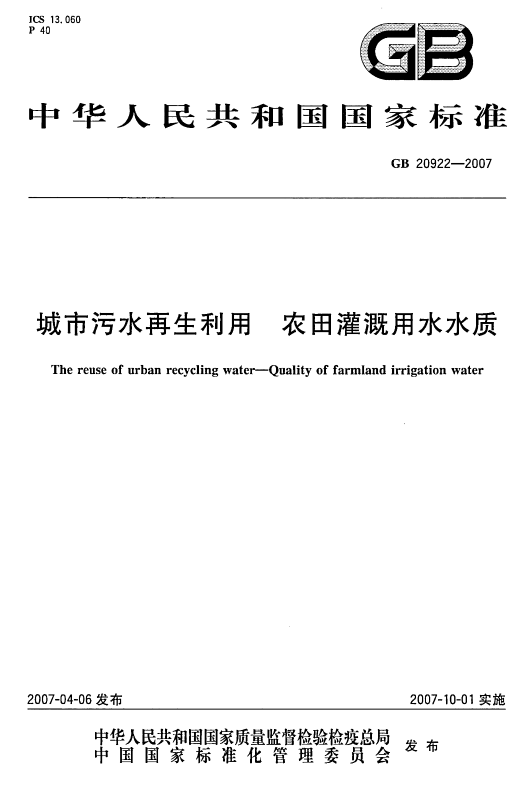 ICS 13.060
P 40

GB

中华人民共和国国家标准

GB 20922—2007

城市污水再生利用　农田灌溉用水水质

The reuse of urban recycling water—Quality of farmland irrigation water

2007-04-06 发布

2007-10-01 实施

中华人民共和国国家质量监督检验检疫总局
中国国家标准化管理委员会
发布